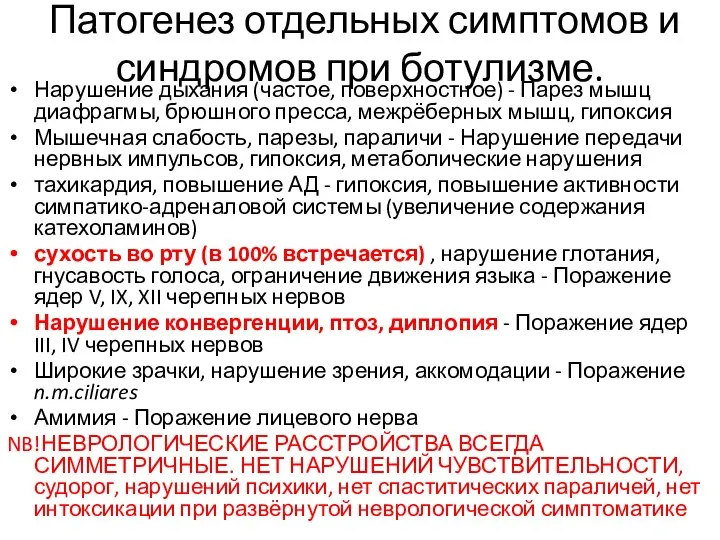 Патогенез отдельных симптомов и синдромов при ботулизме.

• Нарушение дыхания (частое, поверхностное) - Парез мышц диафрагмы, брюшного пресса, межрёберных мышц, гипоксия
• Мышечная слабость, парезы, параличи - Нарушение передачи нервных импульсов, гипоксия, метаболические нарушения
• тахикардия, повышение АД - гипоксия, повышение активности симпатико-адреналовой системы (увеличение содержания катехоламинов)
• сухость во рту (в 100% встречается) , нарушение глотания, гнусавость голоса, ограничение движения языка - Поражение ядер V, IX, XII черепных нервов
• Нарушение конвергенции, птоз, диплопия - Поражение ядер III, IV черепных нервов
• Широкие зрачки, нарушение зрения, аккомодации - Поражение n.m.ciliares
• Амимия - Поражение лицевого нерва

NB!НЕВРОЛОГИЧЕСКИЕ РАССТРОЙСТВА ВСЕГДА СИММЕТРИЧНЫЕ. НЕТ НАРУШЕНИЙ ЧУВСТВИТЕЛЬНОСТИ, судорог, нарушений психики, нет спаститических параличей, нет интоксикации при развёрнутой неврологической симптоматике